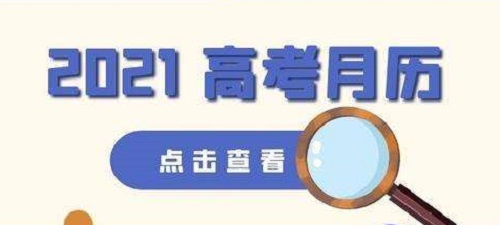 2021 高考月历

点击查看